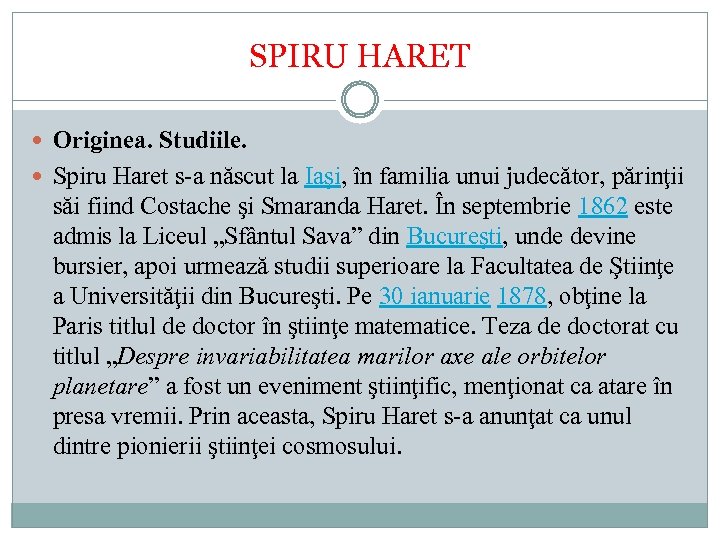 SPIRU HARET

Originea. Studiile.

Spiru Haret s-a născut la Iaşi, în familia unui judecător, părinţii săi fiind Costache şi Smaranda Haret. În septembrie 1862 este admis la Liceul „Sfântul Sava” din Bucureşti, unde devine bursier, apoi urmează studii superioare la Facultatea de Ştiinţe a Universităţii din Bucureşti. Pe 30 ianuarie 1878, obţine la Paris titlul de doctor în ştiinţe matematice. Teza de doctorat cu titlul „Despre invariabilitatea marilor axe ale orbitelor planetare” a fost un eveniment ştiinţific, menţionat ca atare în presa vremii. Prin aceasta, Spiru Haret s-a anunţat ca unul dintre pionierii ştiinţei cosmosului.